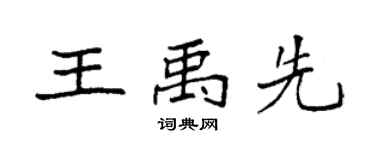 王禹先

词典网